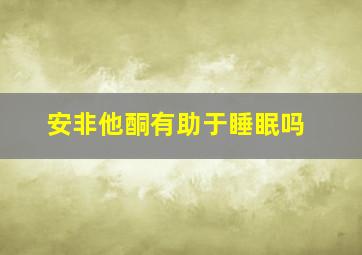 安非他酮有助于睡眠吗